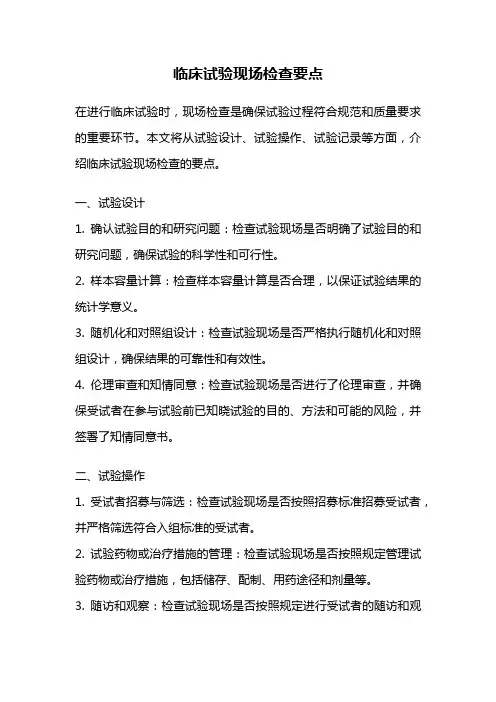 临床试验现场检查要点

在进行临床试验时，现场检查是确保试验过程符合规范和质量要求的重要环节。本文将从试验设计、试验操作、试验记录等方面，介绍临床试验现场检查的要点。

一、试验设计

1. 确认试验目的和研究问题：检查试验现场是否明确了试验目的和研究问题，确保试验的科学性和可行性。

2. 样本容量计算：检查样本容量计算是否合理，以保证试验结果的统计学意义。

3. 随机化和对照组设计：检查试验现场是否严格执行随机化和对照组设计，确保结果的可靠性和有效性。

4. 伦理审查和知情同意：检查试验现场是否进行了伦理审查，并确保受试者在参与试验前已知晓试验的目的、方法和可能的风险，并签署了知情同意书。

二、试验操作

1. 受试者招募与筛选：检查试验现场是否按照招募标准招募受试者，并严格筛选符合入组标准的受试者。

2. 试验药物或治疗措施的管理：检查试验现场是否按照规定管理试验药物或治疗措施，包括储存、配制、用药途径和剂量等。

3. 随访和观察：检查试验现场是否按照规定进行受试者的随访和观